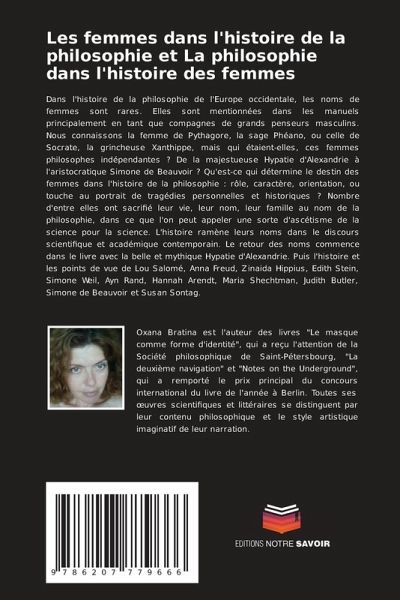 Les femmes dans l'histoire de la philosophie et La philosophie dans l'histoire des femmes

Dans l'histoire de la philosophie de l'Europe occidentale, les noms de femmes sont rares. Elles sont mentionnées dans les manuels principalement en tant que compagnes de grands penseurs masculins. Nous connaissons la femme de Pythagore, la sage Phéano, ou celle de Socrate, la grincheuse Xanthippe, mais qui étaient-elles, ces femmes philosophes indépendantes ? De la majestueuse Hypatie d'Alexandrie à l'aristocratique Simone de Beauvoir ? Qu'est-ce qui détermine le destin des femmes dans l'histoire de la philosophie : rôle, caractère, orientation, ou touche au portrait de tragédies personnelles et historiques ? Nombre d'entre elles ont sacrifié leur vie, leur nom, leur famille au nom de la philosophie, dans ce que l'on peut appeler une sorte d'ascétisme de la science pour la science. L'histoire ramène leurs noms dans le discours scientifique et académique contemporain. Le retour des noms commence dans le livre avec la belle et mythique Hypatie d'Alexandrie. Puis l'histoire et les points de vue de Lou Salomé, Anna Freud, Zinaida Hippius, Edith Stein, Simone Weil, Ayn Rand, Hannah Arendt, Maria Shechtman, Judith Butler, Simone de Beauvoir et Susan Sontag.

Oxana Bratina est l'auteur des livres "Le masque comme forme d'identité", qui a reçu l'attention de la Société philosophique de Saint-Pétersbourg, "La deuxième navigation" et "Notes on the Underground", qui a remporté le prix principal du concours international du livre de l'année à Berlin. Toutes ses œuvres scientifiques et littéraires se distinguent par leur contenu philosophique et le style artistique imaginatif de leur narration.

9 786207 779666

EDITIONS NOTRE SAVOIR